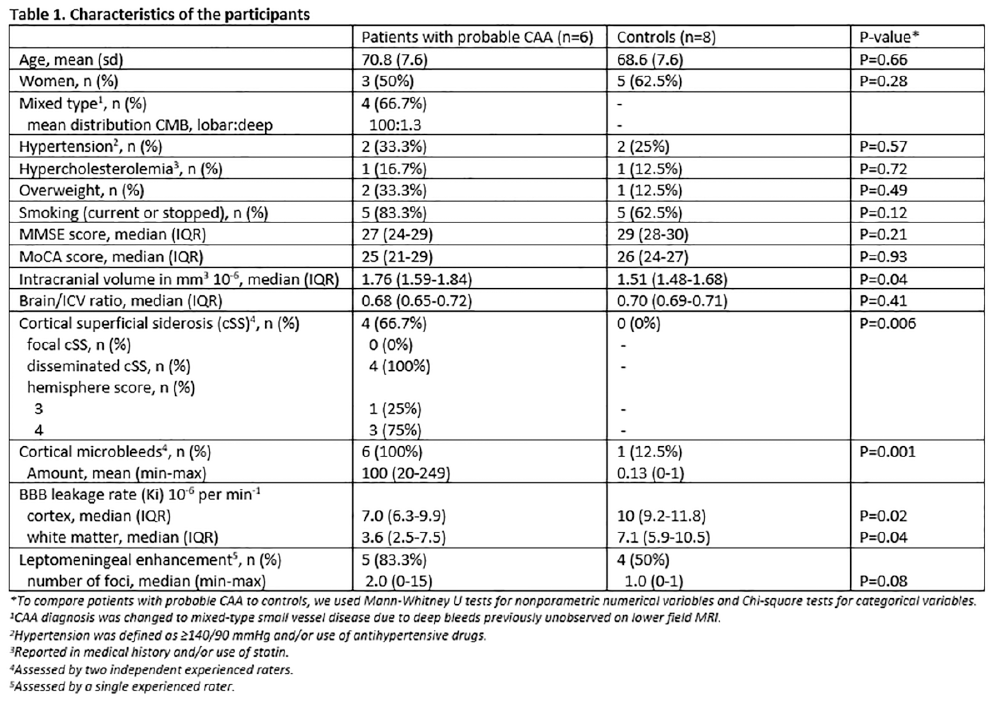 Table 1. Characteristics of the participants

|  | Patients with probable CAA (n=6) | Controls (n=8) | P-value* |
|---|---|---|---|
| Age, mean (sd) | 70.8 (7.6) | 68.6 (7.6) | P=0.66 |
| Women, n (%) | 3 (50%) | 5 (62.5%) | P=0.28 |
| Mixed type$^{1}$, n (%) | 4 (66.7%) | - |  |
| mean distribution CMB, lobar:deep | 100:1.3 | - |  |
| Hypertension$^{2}$, n (%) | 2 (33.3%) | 2 (25%) | P=0.57 |
| Hypercholesterolemia$^{3}$, n (%) | 1 (16.7%) | 1 (12.5%) | P=0.72 |
| Overweight, n (%) | 2 (33.3%) | 1 (12.5%) | P=0.49 |
| Smoking (current or stopped), n (%) | 5 (83.3%) | 5 (62.5%) | P=0.12 |
| MMSE score, median (IQR) | 27 (24-29) | 29 (28-30) | P=0.21 |
| MoCA score, median (IQR) | 25 (21-29) | 26 (24-27) | P=0.93 |
| Intracranial volume in $mm^3$ $10^{-6}$, median (IQR) | 1.76 (1.59-1.84) | 1.51 (1.48-1.68) | P=0.04 |
| Brain/ICV ratio, median (IQR) | 0.68 (0.65-0.72) | 0.70 (0.69-0.71) | P=0.41 |
| Cortical superficial siderosis (cSS)$^{4}$, n (%) | 4 (66.7%) | 0 (0%) | P=0.006 |
| focal cSS, n (%) | 0 (0%) | - |  |
| disseminated cSS, n (%) | 4 (100%) | - |  |
| hemisphere score, n (%) |  |  |  |
| 3 | 1 (25%) | - |  |
| 4 | 3 (75%) | - |  |
| Cortical microbleeds$^{4}$, n (%) | 6 (100%) | 1 (12.5%) | P=0.001 |
| Amount, mean (min-max) | 100 (20-249) | 0.13 (0-1) |  |
| BBB leakage rate (Ki) $10^{-6}$ per $min^{-1}$ |  |  |  |
| cortex, median (IQR) | 7.0 (6.3-9.9) | 10 (9.2-11.8) | P=0.02 |
| white matter, median (IQR) | 3.6 (2.5-7.5) | 7.1 (5.9-10.5) | P=0.04 |
| Leptomeningeal enhancement$^{5}$, n (%) | 5 (83.3%) | 4 (50%) |  |
| number of foci, median (min-max) | 2.0 (0-15) | 1.0 (0-1) | P=0.08 |

*To compare patients with probable CAA to controls, we used Mann-Whitney U tests for nonparametric numerical variables and Chi-square tests for categorical variables.
$^{1}$CAA diagnosis was changed to mixed-type small vessel disease due to deep bleeds previously unobserved on lower field MRI.
$^{2}$Hypertension was defined as ≥140/90 mmHg and/or use of antihypertensive drugs.
$^{3}$Reported in medical history and/or use of statin.
$^{4}$Assessed by two independent experienced raters.
$^{5}$Assessed by a single experienced rater.